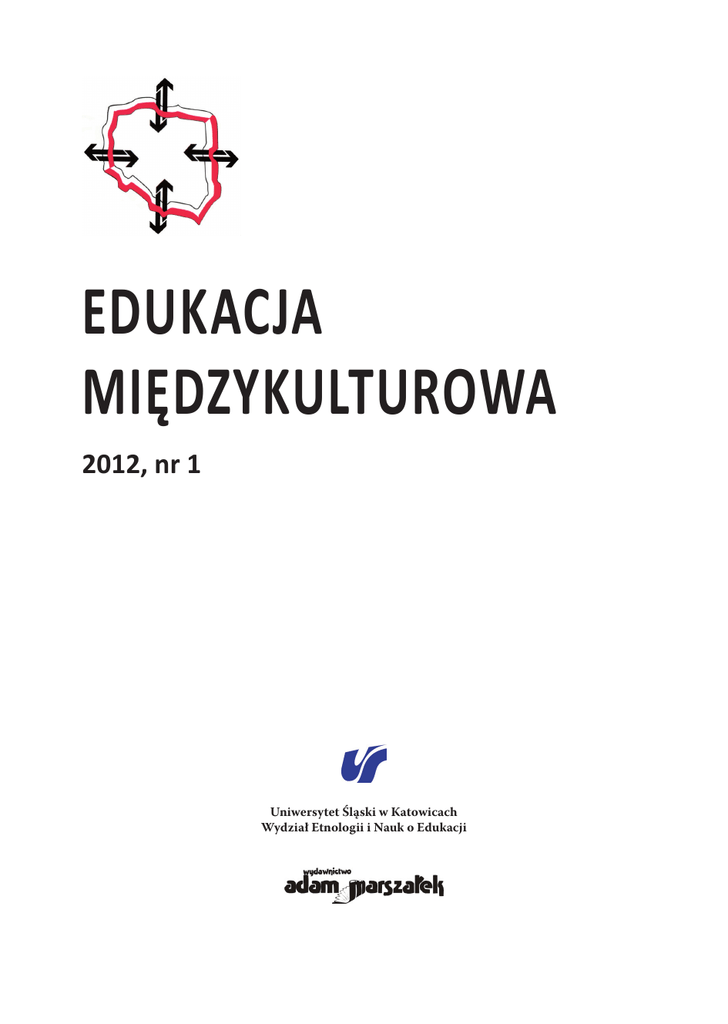 EDUKACJA MIĘDZYKULTUROWA

2012, nr 1

Uniwersytet Śląski w Katowicach
Wydział Etnologii i Nauk o Edukacji

wydawnictwo
adam marszałek